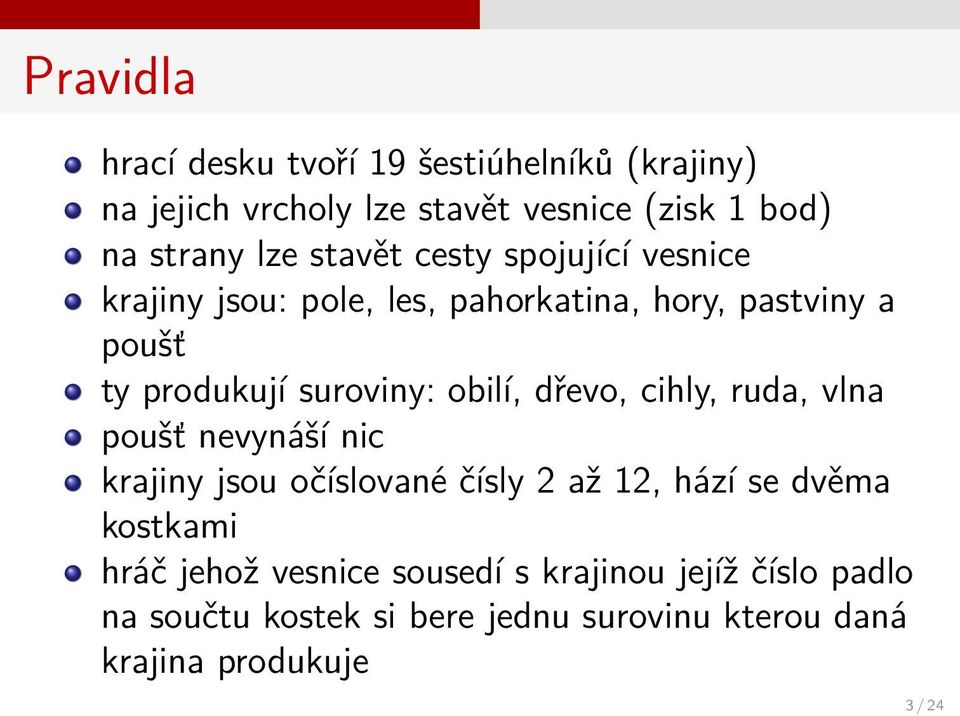 Pravidla

- hrací desku tvoří 19 šestiúhelníků (krajiny)
- na jejich vrcholy lze stavět vesnice (zisk 1 bod)
- na strany lze stavět cesty spojující vesnice
- krajiny jsou: pole, les, pahorkatina, hory, pastviny a poušť
- ty produkují suroviny: obilí, dřevo, cihly, ruda, vlna
- poušť nevynáší nic
- krajiny jsou očíslované čísly 2 až 12, hází se dvěma kostkami
- hráč jehož vesnice sousedí s krajinou jejíž číslo padlo na součtu kostek si bere jednu surovinu kterou daná krajina produkuje

3 / 24